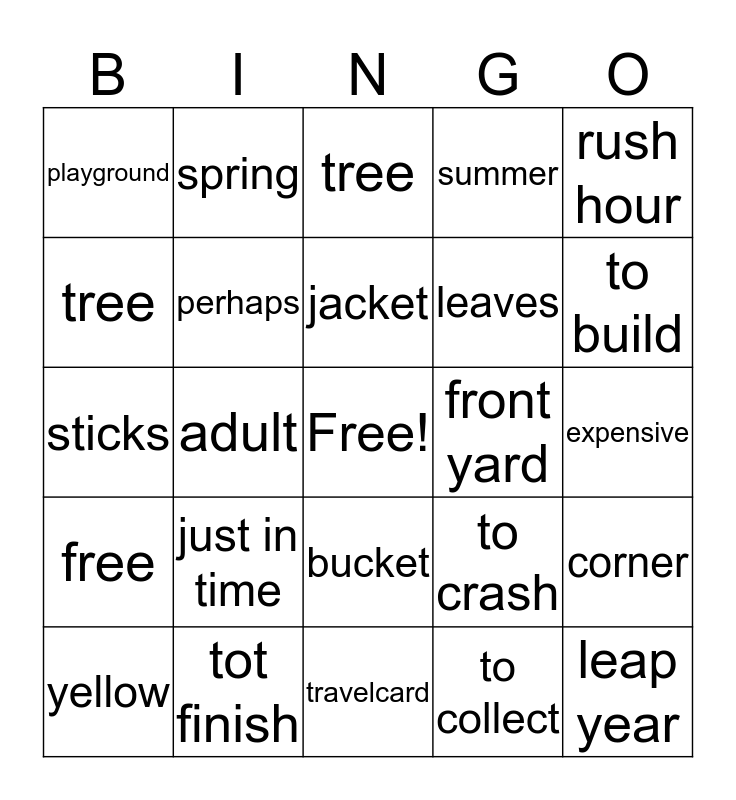 | B | I | N | G | O |
|---|---|---|---|---|
| playground | spring | tree | summer | rush hour |
| tree | perhaps | jacket | leaves | to build |
| sticks | adult | Free! | front yard | expensive |
| free | just in time | bucket | to crash | corner |
| yellow | tot finish | travelcard | to collect | leap year |